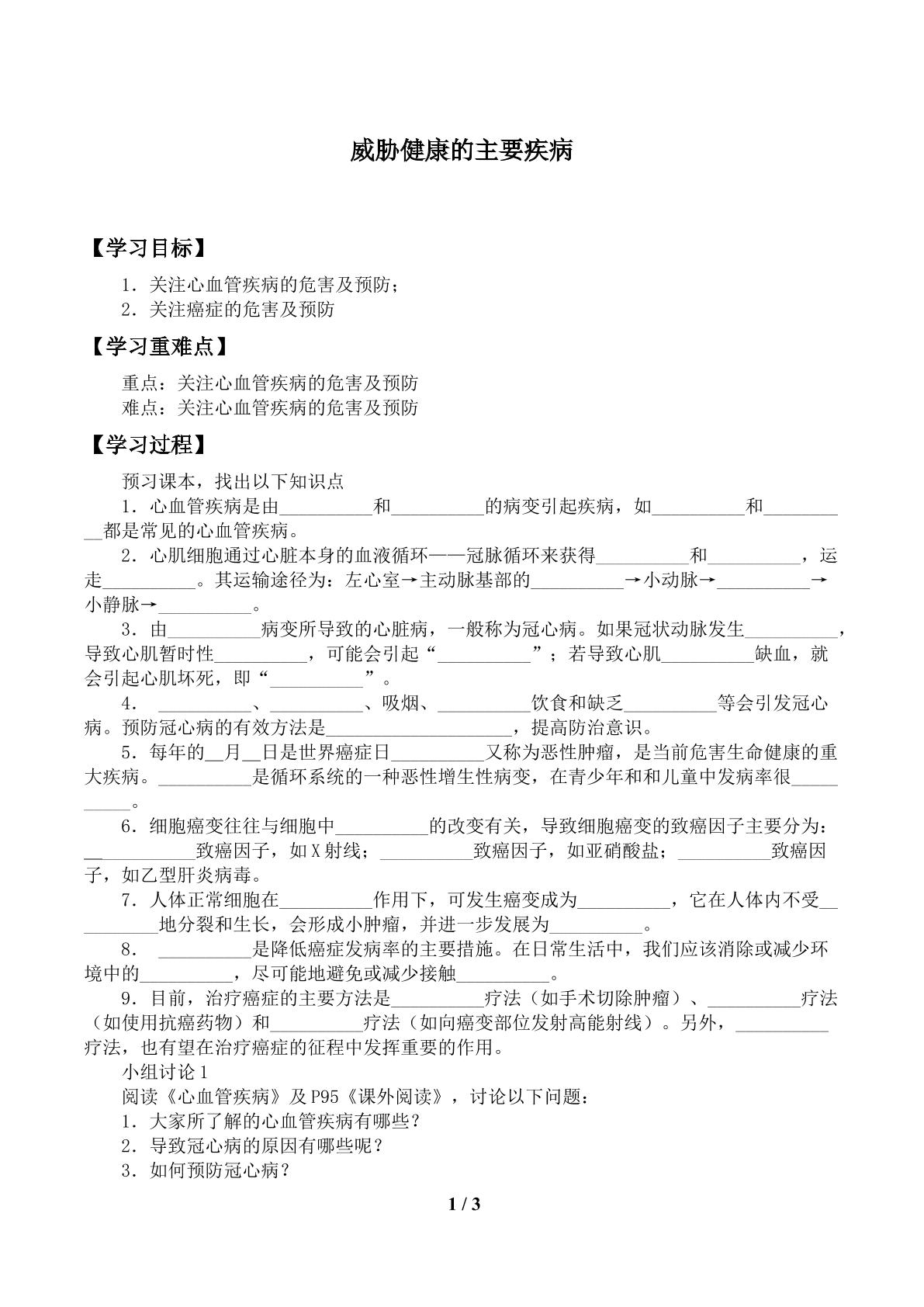 威胁健康的主要疾病

【学习目标】

1．关注心血管疾病的危害及预防；
2．关注癌症的危害及预防

【学习重难点】

重点：关注心血管疾病的危害及预防
难点：关注心血管疾病的危害及预防

【学习过程】

预习课本，找出以下知识点

1．心血管疾病是由____和____的病变引起疾病，如____和____都是常见的心血管疾病。

2．心肌细胞通过心脏本身的血液循环——冠脉循环来获得____和____，运走____。其运输途径为：左心室→主动脉基部的____→小动脉→____→小静脉→____。

3．由____病变所导致的心脏病，一般称为冠心病。如果冠状动脉发生____，导致心肌暂时性____，可能会引起“____”；若导致心肌____缺血，就会引起心肌坏死，即“____”。

4．____、____、吸烟、____饮食和缺乏____等会引发冠心病。预防冠心病的有效方法是____，提高防治意识。

5．每年的____月____日是世界癌症日____又称为恶性肿瘤，是当前危害生命健康的重大疾病。____是循环系统的一种恶性增生性病变，在青少年和和儿童中发病率很____。

6．细胞癌变往往与细胞中____的改变有关，导致细胞癌变的致癌因子主要分为：____致癌因子，如X射线；____致癌因子，如亚硝酸盐；____致癌因子，如乙型肝炎病毒。

7．人体正常细胞在____作用下，可发生癌变成为____，它在人体内不受____地分裂和生长，会形成小肿瘤，并进一步发展为____。

8．____是降低癌症发病率的主要措施。在日常生活中，我们应该消除或减少环境中的____，尽可能地避免或减少接触____。

9．目前，治疗癌症的主要方法是____疗法（如手术切除肿瘤）、____疗法（如使用抗癌药物）和____疗法（如向癌变部位发射高能射线）。另外，____疗法，也有望在治疗癌症的征程中发挥重要的作用。

小组讨论1

阅读《心血管疾病》及P95《课外阅读》，讨论以下问题：

1．大家所了解的心血管疾病有哪些？
2．导致冠心病的原因有哪些呢？
3．如何预防冠心病？

1 / 3